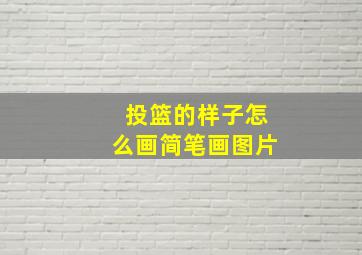 投篮的样子怎么画简笔画图片